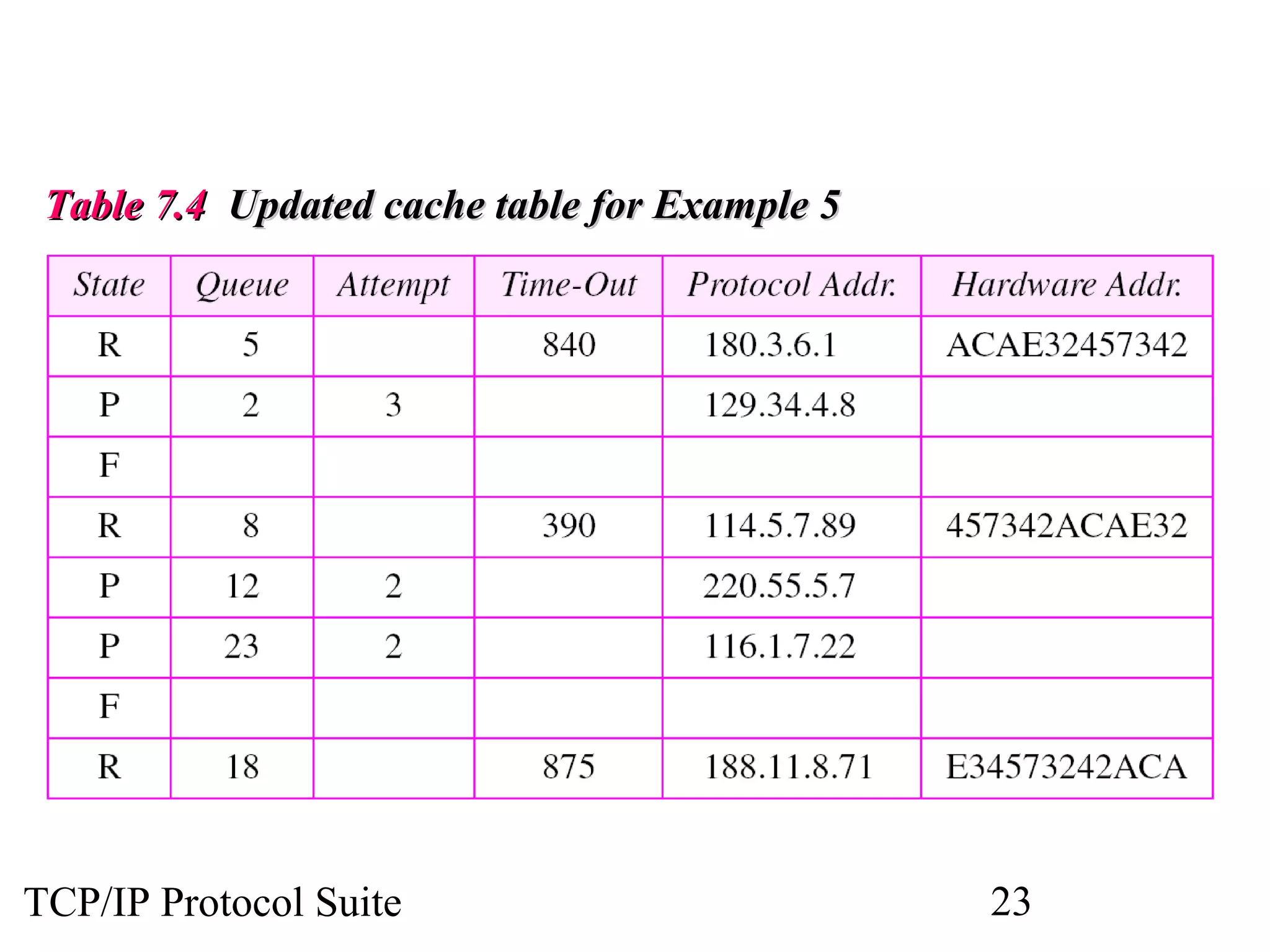 Table 7.4 Updated cache table for Example 5

| State | Queue | Attempt | Time-Out | Protocol Addr. | Hardware Addr. |
|---|---|---|---|---|---|
| R | 5 | | 840 | 180.3.6.1 | ACAE32457342 |
| P | 2 | 3 | | 129.34.4.8 | |
| F | | | | | |
| R | 8 | | 390 | 114.5.7.89 | 457342ACAE32 |
| P | 12 | 2 | | 220.55.5.7 | |
| P | 23 | 2 | | 116.1.7.22 | |
| F | | | | | |
| R | 18 | | 875 | 188.11.8.71 | E34573242ACA |

TCP/IP Protocol Suite

23